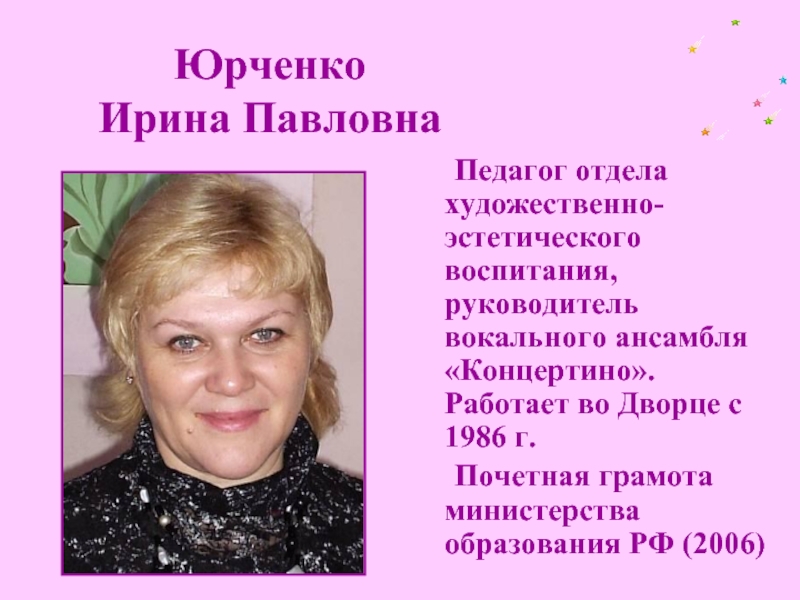 Юрченко
Ирина Павловна

Педагог отдела художественно-эстетического воспитания, руководитель вокального ансамбля «Концертино». Работает во Дворце с 1986 г.

Почетная грамота министерства образования РФ (2006)